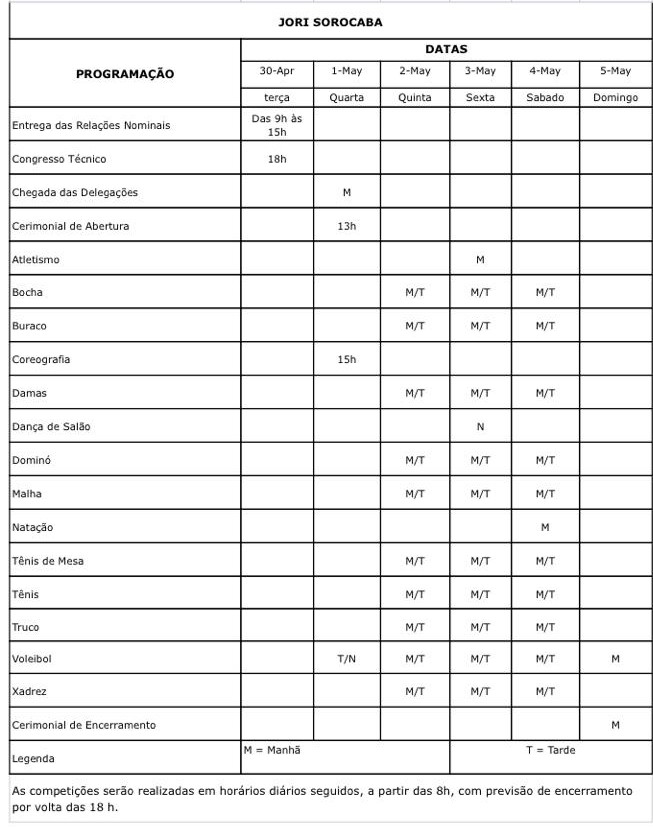 JORI SOROCABA

| PROGRAMAÇÃO | DATAS | | | | | |
|---|---|---|---|---|---|---|
| | 30-Apr | 1-May | 2-May | 3-May | 4-May | 5-May |
| | terça | Quarta | Quinta | Sexta | Sabado | Domingo |
| Entrega das Relações Nominais | Das 9h às 15h | | | | | |
| Congresso Técnico | 18h | | | | | |
| Chegada das Delegações | | M | | | | |
| Cerimonial de Abertura | | 13h | | | | |
| Atletismo | | | | M | | |
| Bocha | | | M/T | M/T | M/T | |
| Buraco | | | M/T | M/T | M/T | |
| Coreografia | | 15h | | | | |
| Damas | | | M/T | M/T | M/T | |
| Dança de Salão | | | | N | | |
| Dominó | | | M/T | M/T | M/T | |
| Malha | | | M/T | M/T | M/T | |
| Natação | | | | | M | |
| Tênis de Mesa | | | M/T | M/T | M/T | |
| Tênis | | | M/T | M/T | M/T | |
| Truco | | | M/T | M/T | M/T | |
| Voleibol | | T/N | M/T | M/T | M/T | M |
| Xadrez | | | M/T | M/T | M/T | |
| Cerimonial de Encerramento | | | | | | M |
| Legenda | M = Manhã | | | T = Tarde | | |

As competições serão realizadas em horários diários seguidos, a partir das 8h, com previsão de encerramento por volta das 18 h.